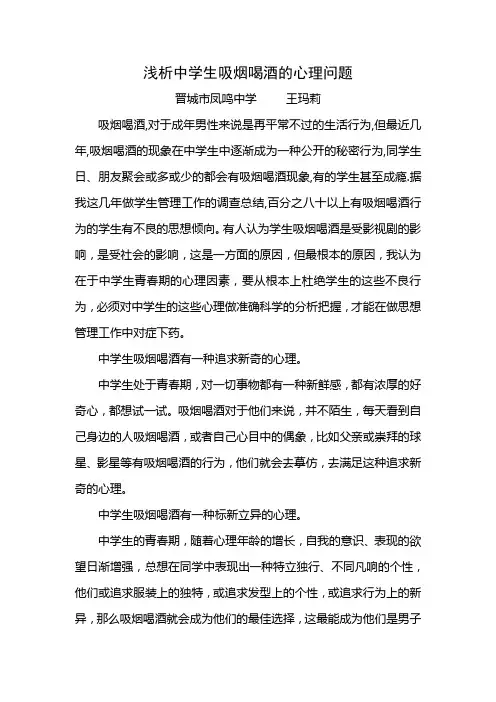 浅析中学生吸烟喝酒的心理问题

晋城市凤鸣中学　　王玛莉

吸烟喝酒,对于成年男性来说是再平常不过的生活行为,但最近几年,吸烟喝酒的现象在中学生中逐渐成为一种公开的秘密行为,同学生日、朋友聚会或多或少的都会有吸烟喝酒现象,有的学生甚至成瘾.据我这几年做学生管理工作的调查总结,百分之八十以上有吸烟喝酒行为的学生有不良的思想倾向。有人认为学生吸烟喝酒是受影视剧的影响，是受社会的影响，这是一方面的原因，但最根本的原因，我认为在于中学生青春期的心理因素，要从根本上杜绝学生的这些不良行为，必须对中学生的这些心理做准确科学的分析把握，才能在做思想管理工作中对症下药。

中学生吸烟喝酒有一种追求新奇的心理。

中学生处于青春期，对一切事物都有一种新鲜感，都有浓厚的好奇心，都想试一试。吸烟喝酒对于他们来说，并不陌生，每天看到自己身边的人吸烟喝酒，或者自己心目中的偶象，比如父亲或崇拜的球星、影星等有吸烟喝酒的行为，他们就会去摹仿，去满足这种追求新奇的心理。

中学生吸烟喝酒有一种标新立异的心理。

中学生的青春期，随着心理年龄的增长，自我的意识、表现的欲望日渐增强，总想在同学中表现出一种特立独行、不同凡响的个性，他们或追求服装上的独特，或追求发型上的个性，或追求行为上的新异，那么吸烟喝酒就会成为他们的最佳选择，这最能成为他们是男子